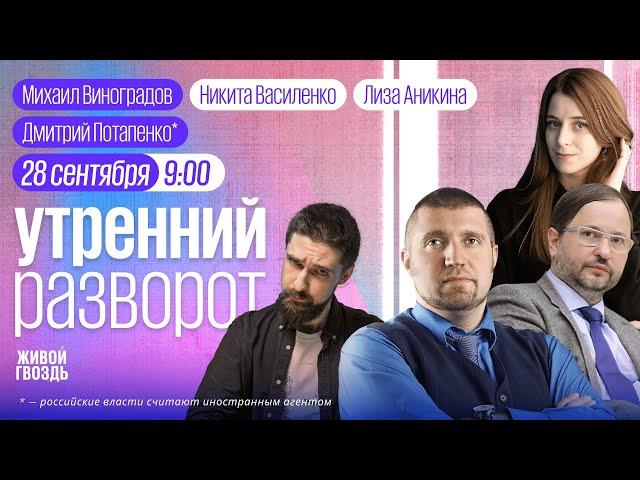 Михаил Виноградов Никита Василенко Лиза Аникина

Дмитрий Потапенко*

28 сентября 9:00

утренний
разворот

ЖИВОЙ
ГВОЗДЬ

* — российские власти считают иностранным агентом